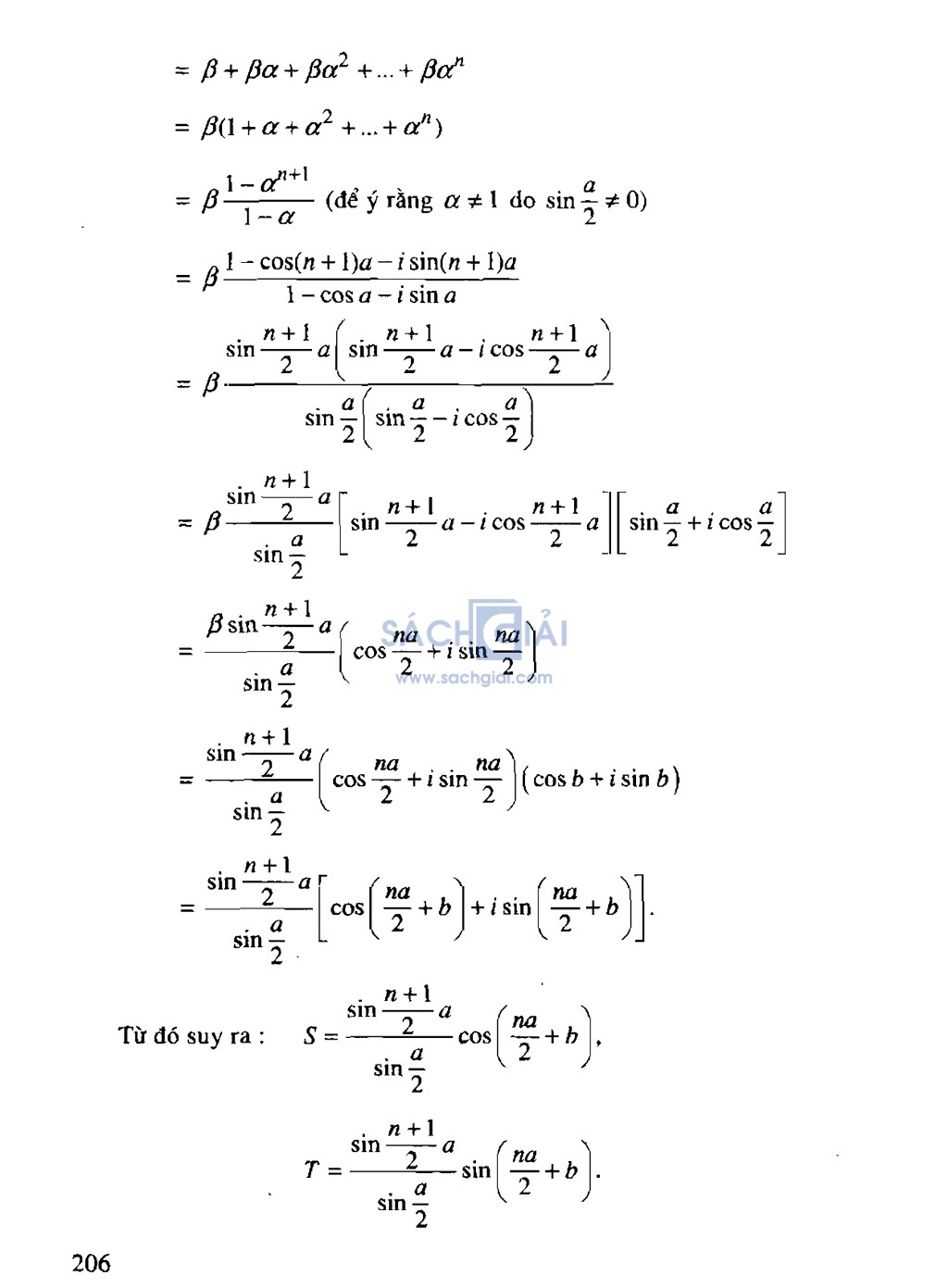 $= \beta + \beta\alpha + \beta\alpha^2 + ... + \beta\alpha^n$

$= \beta(1 + \alpha + \alpha^2 + ... + \alpha^n)$

$= \beta\frac{1-\alpha^{n+1}}{1-\alpha}$ (để ý rằng $\alpha \neq 1$ do $\sin\frac{a}{2} \neq 0$)

$= \beta\frac{1-\cos(n+1)a - i\sin(n+1)a}{1-\cos a - i\sin a}$

$= \beta\frac{\sin\frac{n+1}{2}a\left(\sin\frac{n+1}{2}a - i\cos\frac{n+1}{2}a\right)}{\sin\frac{a}{2}\left(\sin\frac{a}{2} - i\cos\frac{a}{2}\right)}$

$= \beta\frac{\sin\frac{n+1}{2}a}{\sin\frac{a}{2}}\left[\sin\frac{n+1}{2}a - i\cos\frac{n+1}{2}a\right]\left[\sin\frac{a}{2} + i\cos\frac{a}{2}\right]$

$= \frac{\beta\sin\frac{n+1}{2}a}{\sin\frac{a}{2}}\left(\cos\frac{na}{2} + i\sin\frac{na}{2}\right)$

SÁCH GIẢI
www.sachgiai.com

$= \frac{\sin\frac{n+1}{2}a}{\sin\frac{a}{2}}\left(\cos\frac{na}{2} + i\sin\frac{na}{2}\right)(\cos b + i\sin b)$

$= \frac{\sin\frac{n+1}{2}a}{\sin\frac{a}{2}}\left[\cos\left(\frac{na}{2}+b\right) + i\sin\left(\frac{na}{2}+b\right)\right].$

Từ đó suy ra : $S = \frac{\sin\frac{n+1}{2}a}{\sin\frac{a}{2}}\cos\left(\frac{na}{2}+b\right),$

$T = \frac{\sin\frac{n+1}{2}a}{\sin\frac{a}{2}}\sin\left(\frac{na}{2}+b\right).$

206